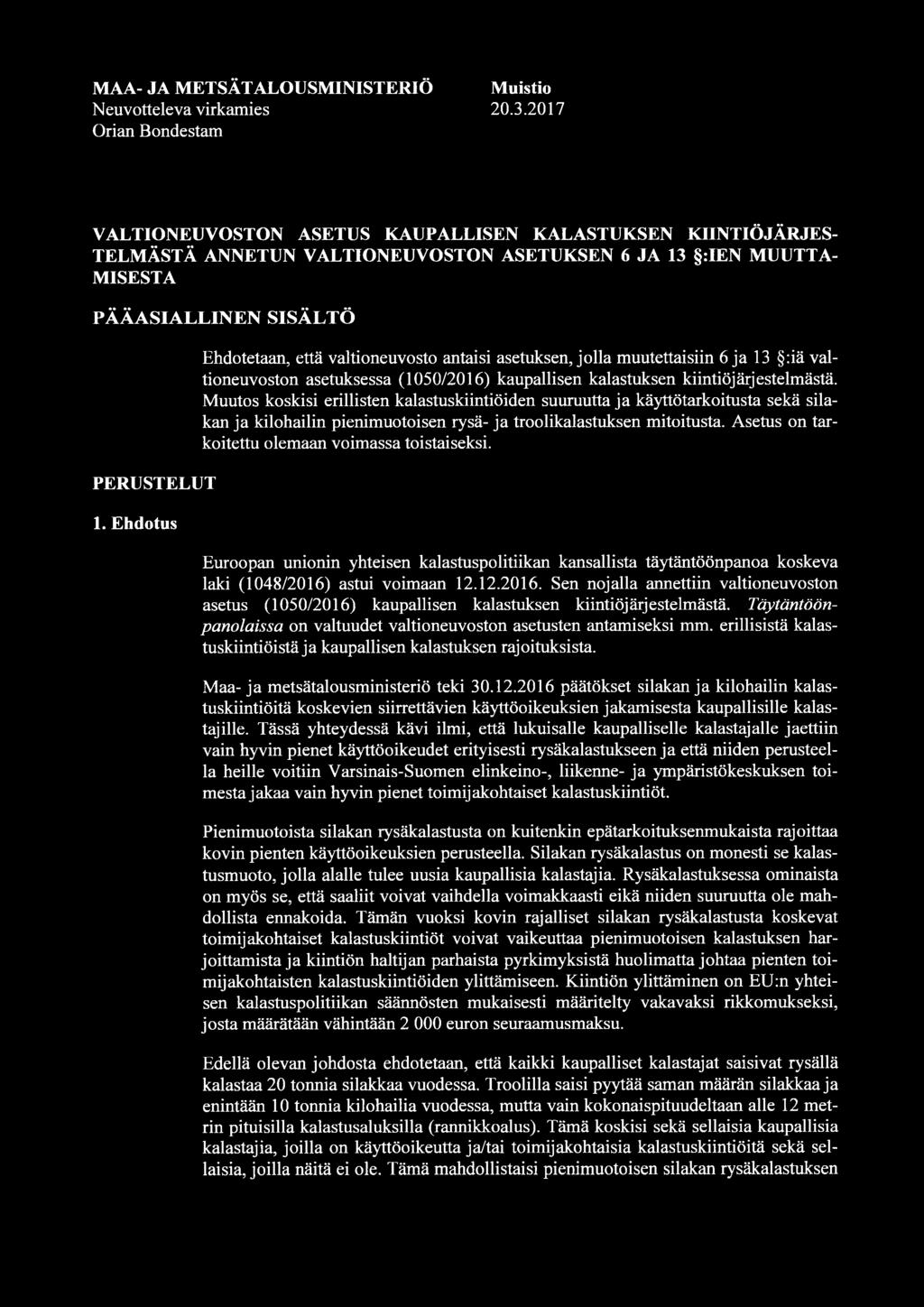 MAA- JA METSÄTALOUSMINISTERIÖ
Neuvotteleva virkamies
Orian Bondestam

Muistio
20.3.2017

VALTIONEUVOSTON ASETUS KAUPALLISEN KALASTUKSEN KIINTIÖJÄRJESTELMÄSTÄ ANNETUN VALTIONEUVOSTON ASETUKSEN 6 JA 13 §:IEN MUUTTAMISESTA

PÄÄASIALLINEN SISÄLTÖ

Ehdotetaan, että valtioneuvosto antaisi asetuksen, jolla muutettaisiin 6 ja 13 §:iä valtioneuvoston asetuksessa (1050/2016) kaupallisen kalastuksen kiintiöjärjestelmästä. Muutos koskisi erillisten kalastuskiintiöiden suuruutta ja käyttötarkoitusta sekä silakan ja kilohailin pienimuotoisen rysä- ja troolikalastuksen mitoitusta. Asetus on tarkoitettu olemaan voimassa toistaiseksi.

PERUSTELUT

1. Ehdotus

Euroopan unionin yhteisen kalastuspolitiikan kansallista täytäntöönpanoa koskeva laki (1048/2016) astui voimaan 12.12.2016. Sen nojalla annettiin valtioneuvoston asetus (1050/2016) kaupallisen kalastuksen kiintiöjärjestelmästä. Täytäntöönpanolaissa on valtuudet valtioneuvoston asetusten antamiseksi mm. erillisistä kalastuskiintiöistä ja kaupallisen kalastuksen rajoituksista.

Maa- ja metsätalousministeriö teki 30.12.2016 päätökset silakan ja kilohailin kalastuskiintiöitä koskevien siirrettävien käyttöoikeuksien jakamisesta kaupallisille kalastajille. Tässä yhteydessä kävi ilmi, että lukuisalle kaupalliselle kalastajalle jaettiin vain hyvin pienet käyttöoikeudet erityisesti rysäkalastukseen ja että niiden perusteella heille voitiin Varsinais-Suomen elinkeino-, liikenne- ja ympäristökeskuksen toimesta jakaa vain hyvin pienet toimijakohtaiset kalastuskiintiöt.

Pienimuotoista silakan rysäkalastusta on kuitenkin epätarkoituksenmukaista rajoittaa kovin pienten käyttöoikeuksien perusteella. Silakan rysäkalastus on monesti se kalastusmuoto, jolla alalle tulee uusia kaupallisia kalastajia. Rysäkalastuksessa ominaista on myös se, että saaliit voivat vaihdella voimakkaasti eikä niiden suuruutta ole mahdollista ennakoida. Tämän vuoksi kovin rajalliset silakan rysäkalastusta koskevat toimijakohtaiset kalastuskiintiöt voivat vaikeuttaa pienimuotoisen kalastuksen harjoittamista ja kiintiön haltijan parhaista pyrkimyksistä huolimatta johtaa pienten toimijakohtaisten kalastuskiintiöiden ylittämiseen. Kiintiön ylittäminen on EU:n yhteisen kalastuspolitiikan säännösten mukaisesti määritelty vakavaksi rikkomukseksi, josta määrätään vähintään 2 000 euron seuraamusmaksu.

Edellä olevan johdosta ehdotetaan, että kaikki kaupalliset kalastajat saisivat rysällä kalastaa 20 tonnia silakkaa vuodessa. Troolilla saisi pyytää saman määrän silakkaa ja enintään 10 tonnia kilohailia vuodessa, mutta vain kokonaispituudeltaan alle 12 metrin pituisilla kalastusaluksilla (rannikkoalus). Tämä koskisi sekä sellaisia kaupallisia kalastajia, joilla on käyttöoikeutta ja/tai toimijakohtaisia kalastuskiintiöitä sekä sellaisia, joilla näitä ei ole. Tämä mahdollistaisi pienimuotoisen silakan rysäkalastuksen